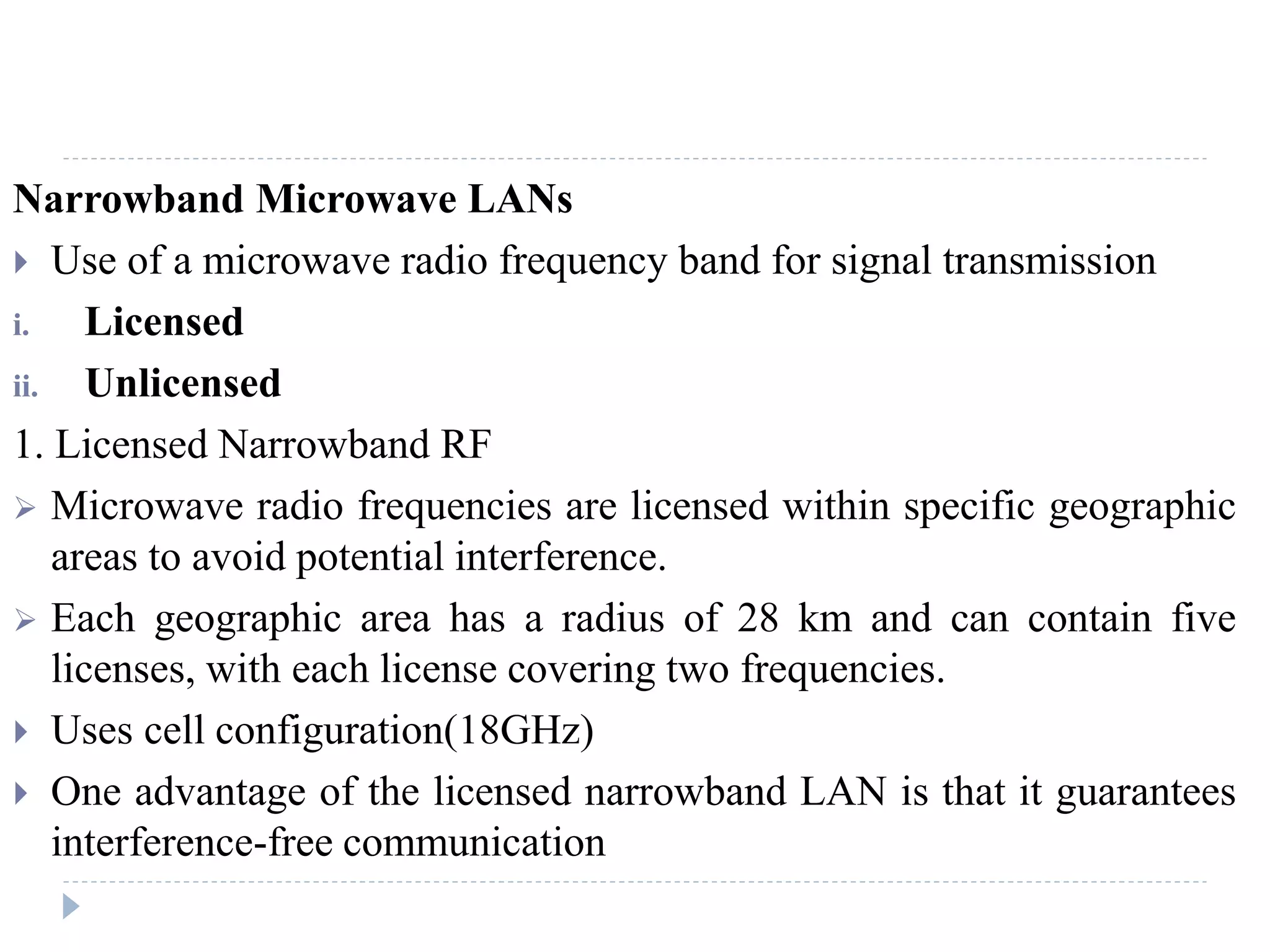 Narrowband Microwave LANs

Use of a microwave radio frequency band for signal transmission

i. Licensed

ii. Unlicensed

1. Licensed Narrowband RF

Microwave radio frequencies are licensed within specific geographic areas to avoid potential interference.

Each geographic area has a radius of 28 km and can contain five licenses, with each license covering two frequencies.

Uses cell configuration(18GHz)

One advantage of the licensed narrowband LAN is that it guarantees interference-free communication